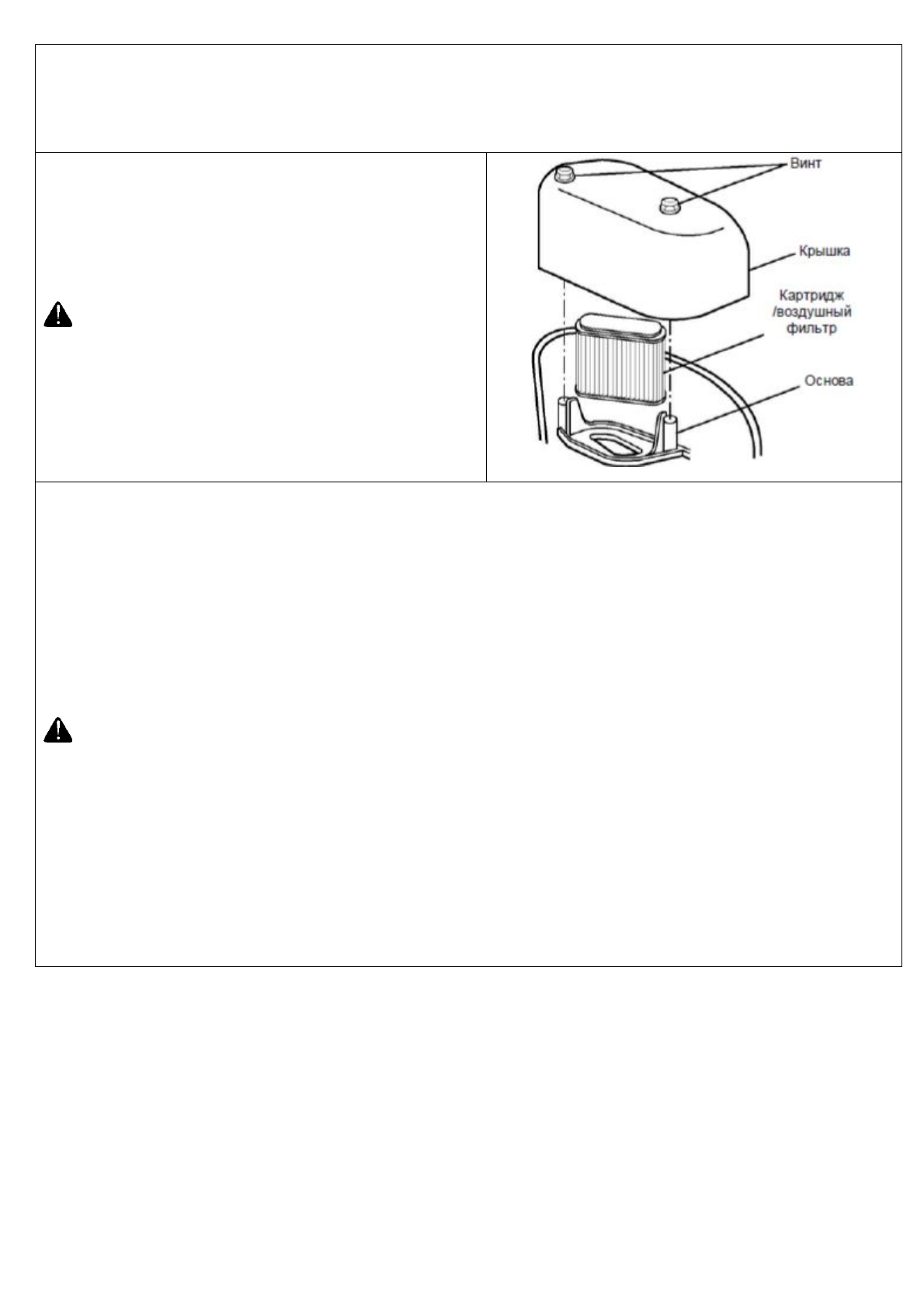 Винт

Крышка

Картридж /воздушный фильтр

Основа